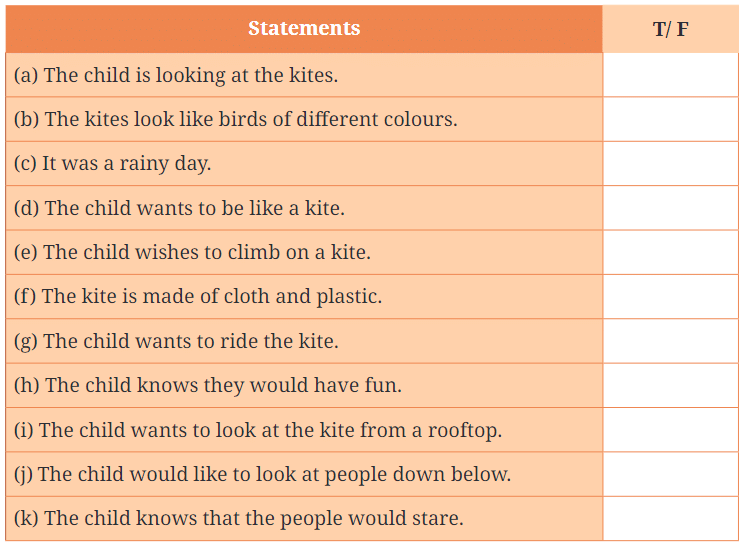 | Statements | T/ F |
|---|---|
| (a) The child is looking at the kites. | |
| (b) The kites look like birds of different colours. | |
| (c) It was a rainy day. | |
| (d) The child wants to be like a kite. | |
| (e) The child wishes to climb on a kite. | |
| (f) The kite is made of cloth and plastic. | |
| (g) The child wants to ride the kite. | |
| (h) The child knows they would have fun. | |
| (i) The child wants to look at the kite from a rooftop. | |
| (j) The child would like to look at people down below. | |
| (k) The child knows that the people would stare. | |